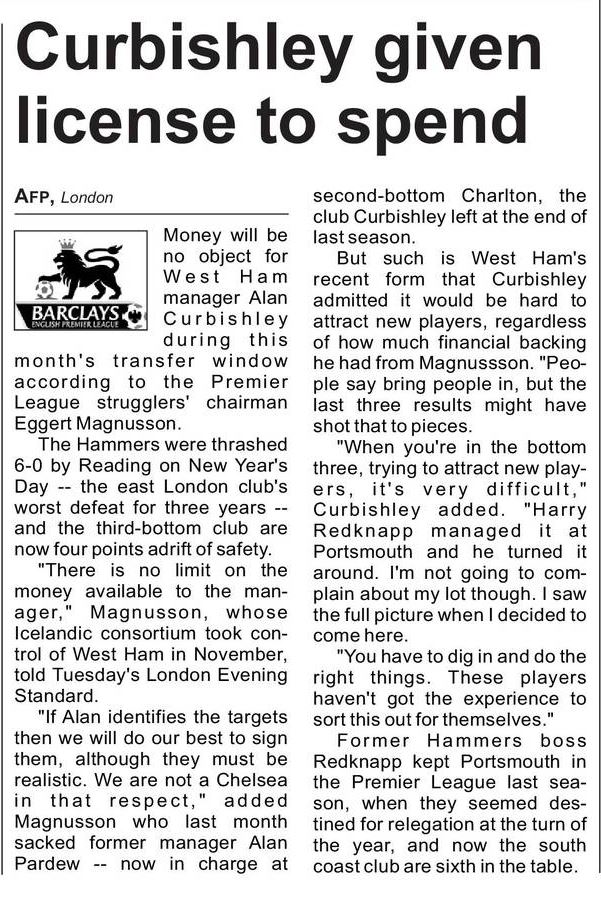 Curbishley given license to spend

AFP, London

BARCLAYS
ENGLISH PREMIER LEAGUE

Money will be no object for West Ham manager Alan Curbishley during this month's transfer window according to the Premier League strugglers' chairman Eggert Magnusson.

The Hammers were thrashed 6-0 by Reading on New Year's Day -- the east London club's worst defeat for three years -- and the third-bottom club are now four points adrift of safety.

"There is no limit on the money available to the manager," Magnusson, whose Icelandic consortium took control of West Ham in November, told Tuesday's London Evening Standard.

"If Alan identifies the targets then we will do our best to sign them, although they must be realistic. We are not a Chelsea in that respect," added Magnusson who last month sacked former manager Alan Pardew -- now in charge at second-bottom Charlton, the club Curbishley left at the end of last season.

But such is West Ham's recent form that Curbishley admitted it would be hard to attract new players, regardless of how much financial backing he had from Magnussson. "People say bring people in, but the last three results might have shot that to pieces.

"When you're in the bottom three, trying to attract new players, it's very difficult," Curbishley added. "Harry Redknapp managed it at Portsmouth and he turned it around. I'm not going to complain about my lot though. I saw the full picture when I decided to come here.

"You have to dig in and do the right things. These players haven't got the experience to sort this out for themselves."

Former Hammers boss Redknapp kept Portsmouth in the Premier League last season, when they seemed destined for relegation at the turn of the year, and now the south coast club are sixth in the table.